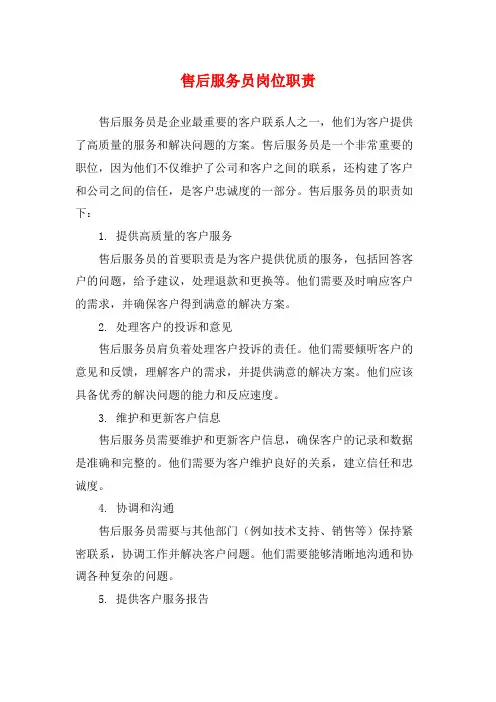 售后服务员岗位职责

售后服务员是企业最重要的客户联系人之一，他们为客户提供了高质量的服务和解决问题的方案。售后服务员是一个非常重要的职位，因为他们不仅维护了公司和客户之间的联系，还构建了客户和公司之间的信任，是客户忠诚度的一部分。售后服务员的职责如下：

1. 提供高质量的客户服务

售后服务员的首要职责是为客户提供优质的服务，包括回答客户的问题，给予建议，处理退款和更换等。他们需要及时响应客户的需求，并确保客户得到满意的解决方案。

2. 处理客户的投诉和意见

售后服务员肩负着处理客户投诉的责任。他们需要倾听客户的意见和反馈，理解客户的需求，并提供满意的解决方案。他们应该具备优秀的解决问题的能力和反应速度。

3. 维护和更新客户信息

售后服务员需要维护和更新客户信息，确保客户的记录和数据是准确和完整的。他们需要为客户维护良好的关系，建立信任和忠诚度。

4. 协调和沟通

售后服务员需要与其他部门（例如技术支持、销售等）保持紧密联系，协调工作并解决客户问题。他们需要能够清晰地沟通和协调各种复杂的问题。

5. 提供客户服务报告